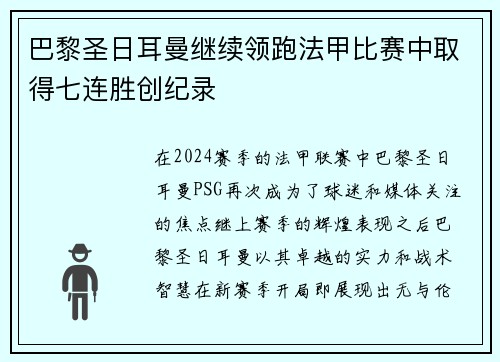 巴黎圣日耳曼继续领跑法甲比赛中取得七连胜创纪录

在2024赛季的法甲联赛中巴黎圣日耳曼PSG再次成为了球迷和媒体关注的焦点继上赛季的辉煌表现之后巴黎圣日耳曼以其卓越的实力和战术智慧在新赛季开局即展现出无与伦